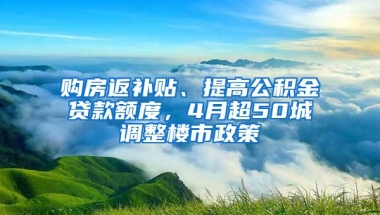 购房返补贴、提高公积金贷款额度，4月超50城调整楼市政策